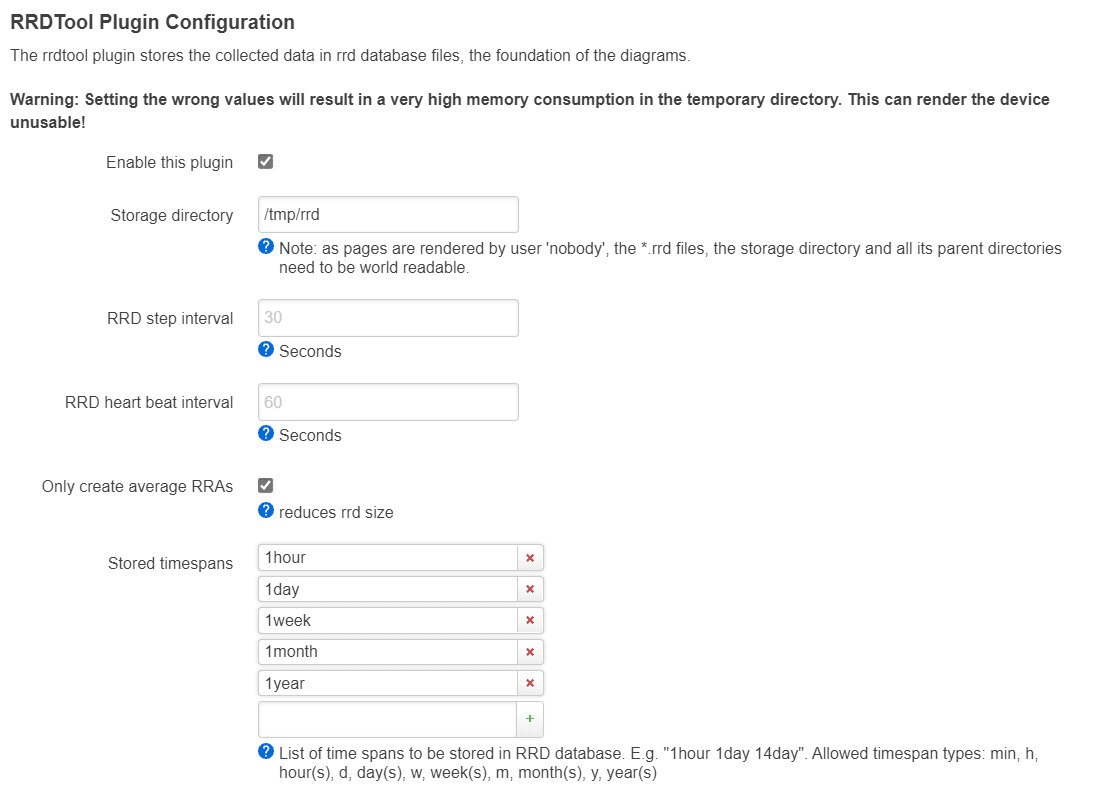 RRDTool Plugin Configuration

The rrdtool plugin stores the collected data in rrd database files, the foundation of the diagrams.

Warning: Setting the wrong values will result in a very high memory consumption in the temporary directory. This can render the device unusable!

Enable this plugin

Storage directory /tmp/rrd

Note: as pages are rendered by user 'nobody', the *.rrd files, the storage directory and all its parent directories need to be world readable.

RRD step interval 30

Seconds

RRD heart beat interval 60

Seconds

Only create average RRAs

reduces rrd size

Stored timespans 1hour ×
1day ×
1week ×
1month ×
1year ×
+

List of time spans to be stored in RRD database. E.g. "1hour 1day 14day". Allowed timespan types: min, h, hour(s), d, day(s), w, week(s), m, month(s), y, year(s)